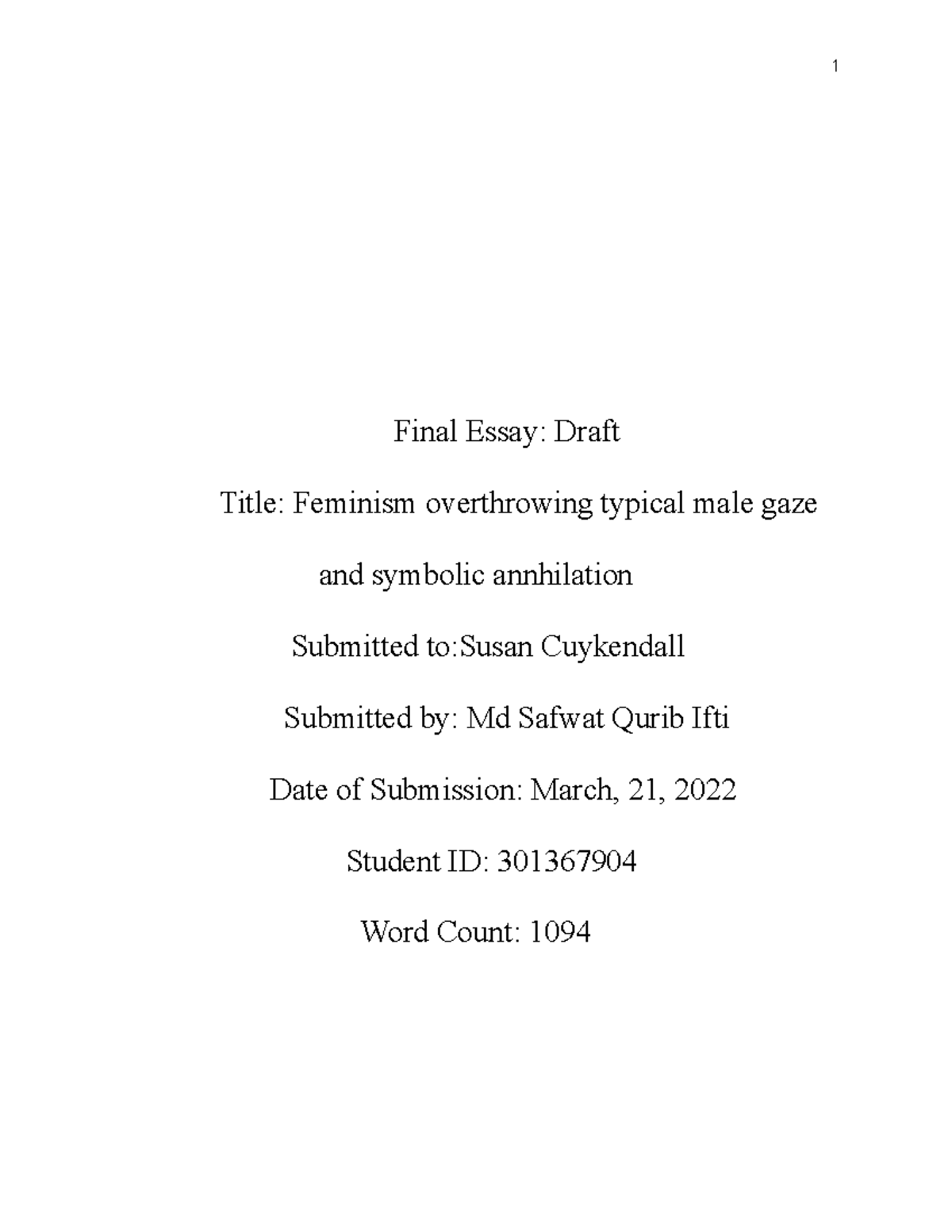 1

Final Essay: Draft

Title: Feminism overthrowing typical male gaze

and symbolic annhilation

Submitted to:Susan Cuykendall

Submitted by: Md Safwat Qurib Ifti

Date of Submission: March, 21, 2022

Student ID: 301367904

Word Count: 1094